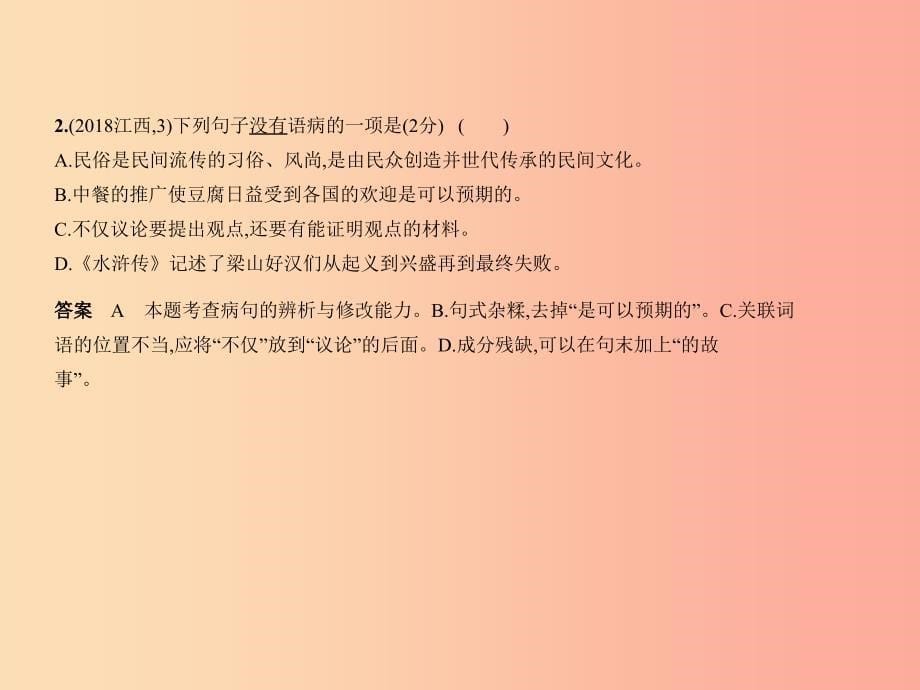 2.(2018江西,3)下列句子没有语病的一项是(2分)  (　　)

A.民俗是民间流传的习俗、风尚,是由民众创造并世代传承的民间文化。

B.中餐的推广使豆腐日益受到各国的欢迎是可以预期的。

C.不仅议论要提出观点,还要有能证明观点的材料。

D.《水浒传》记述了梁山好汉们从起义到兴盛再到最终失败。

答案　A　本题考查病句的辨析与修改能力。B.句式杂糅,去掉“是可以预期的”。C.关联词语的位置不当,应将“不仅”放到“议论”的后面。D.成分残缺,可以在句末加上“的故事”。